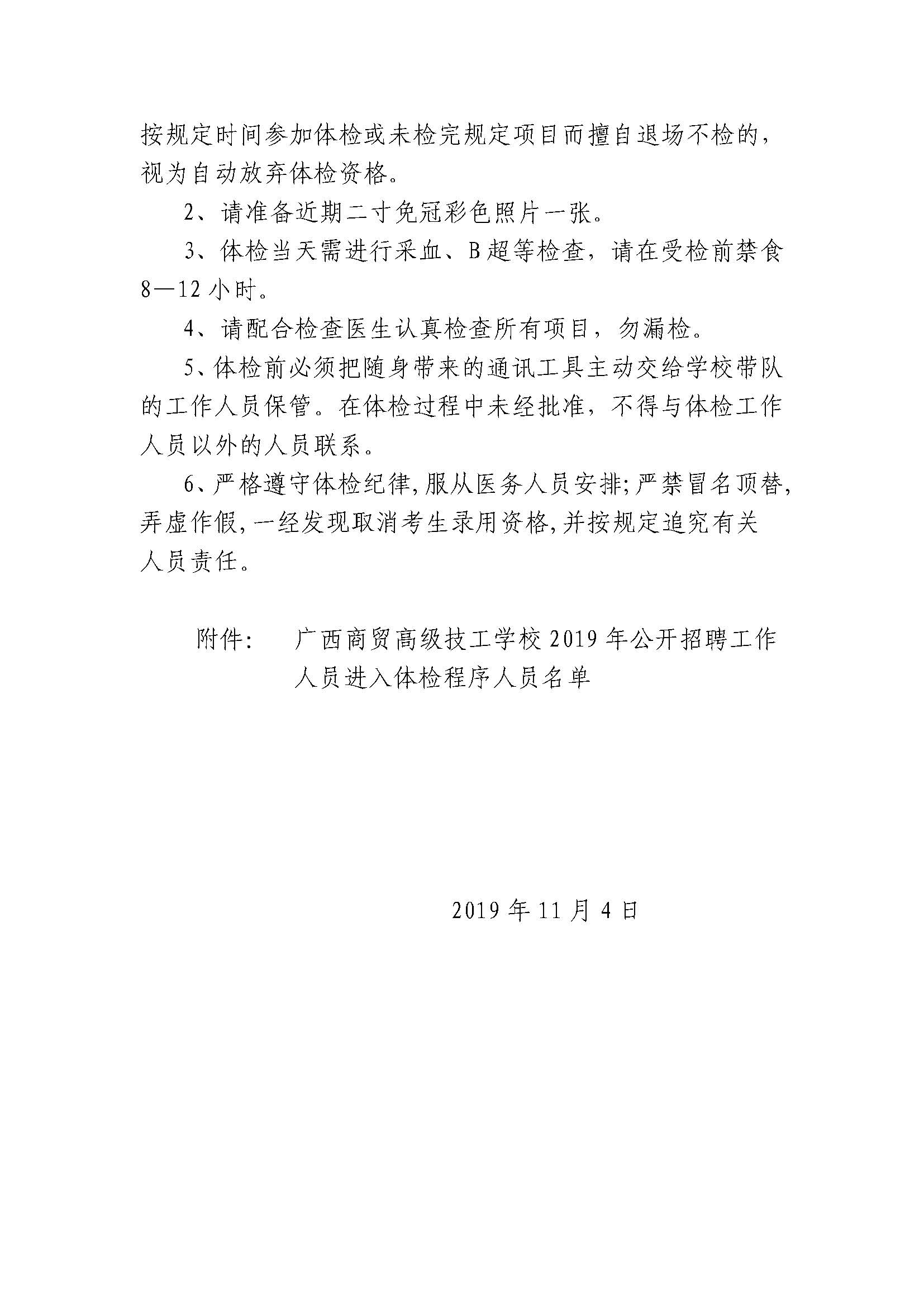 按规定时间参加体检或未检完规定项目而擅自退场不检的，视为自动放弃体检资格。

2、请准备近期二寸免冠彩色照片一张。

3、体检当天需进行采血、B超等检查，请在受检前禁食8—12小时。

4、请配合检查医生认真检查所有项目，勿漏检。

5、体检前必须把随身带来的通讯工具主动交给学校带队的工作人员保管。在体检过程中未经批准，不得与体检工作人员以外的人员联系。

6、严格遵守体检纪律,服从医务人员安排;严禁冒名顶替,弄虚作假,一经发现取消考生录用资格,并按规定追究有关人员责任。

附件：　广西商贸高级技工学校2019年公开招聘工作人员进入体检程序人员名单

2019年11月4日